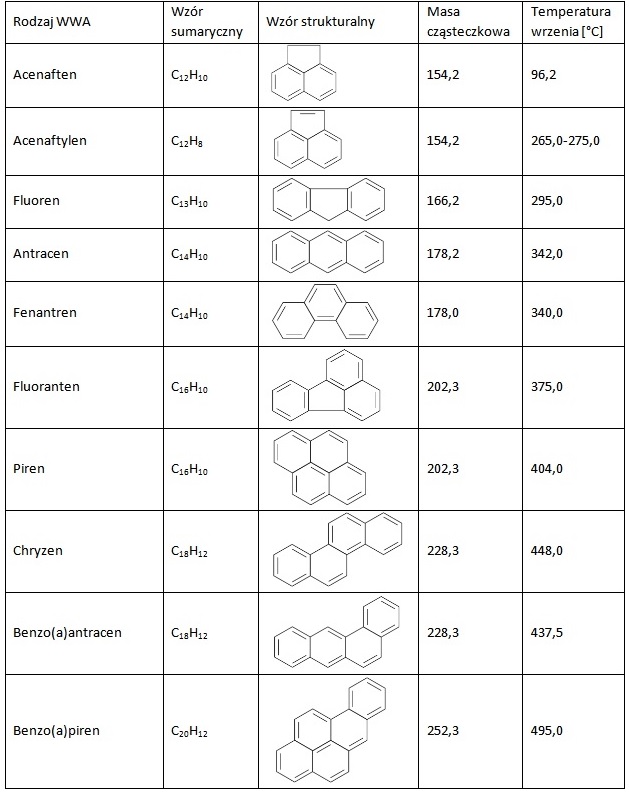 | Rodzaj WWA | Wzór sumaryczny | Wzór strukturalny | Masa cząsteczkowa | Temperatura wrzenia [°C] |
|---|---|---|---|---|
| Acenaften | $C_{12}H_{10}$ | | 154,2 | 96,2 |
| Acenaftylen | $C_{12}H_{8}$ | | 154,2 | 265,0-275,0 |
| Fluoren | $C_{13}H_{10}$ | | 166,2 | 295,0 |
| Antracen | $C_{14}H_{10}$ | | 178,2 | 342,0 |
| Fenantren | $C_{14}H_{10}$ | | 178,0 | 340,0 |
| Fluoranten | $C_{16}H_{10}$ | | 202,3 | 375,0 |
| Piren | $C_{16}H_{10}$ | | 202,3 | 404,0 |
| Chryzen | $C_{18}H_{12}$ | | 228,3 | 448,0 |
| Benzo(a)antracen | $C_{18}H_{12}$ | | 228,3 | 437,5 |
| Benzo(a)piren | $C_{20}H_{12}$ | | 252,3 | 495,0 |